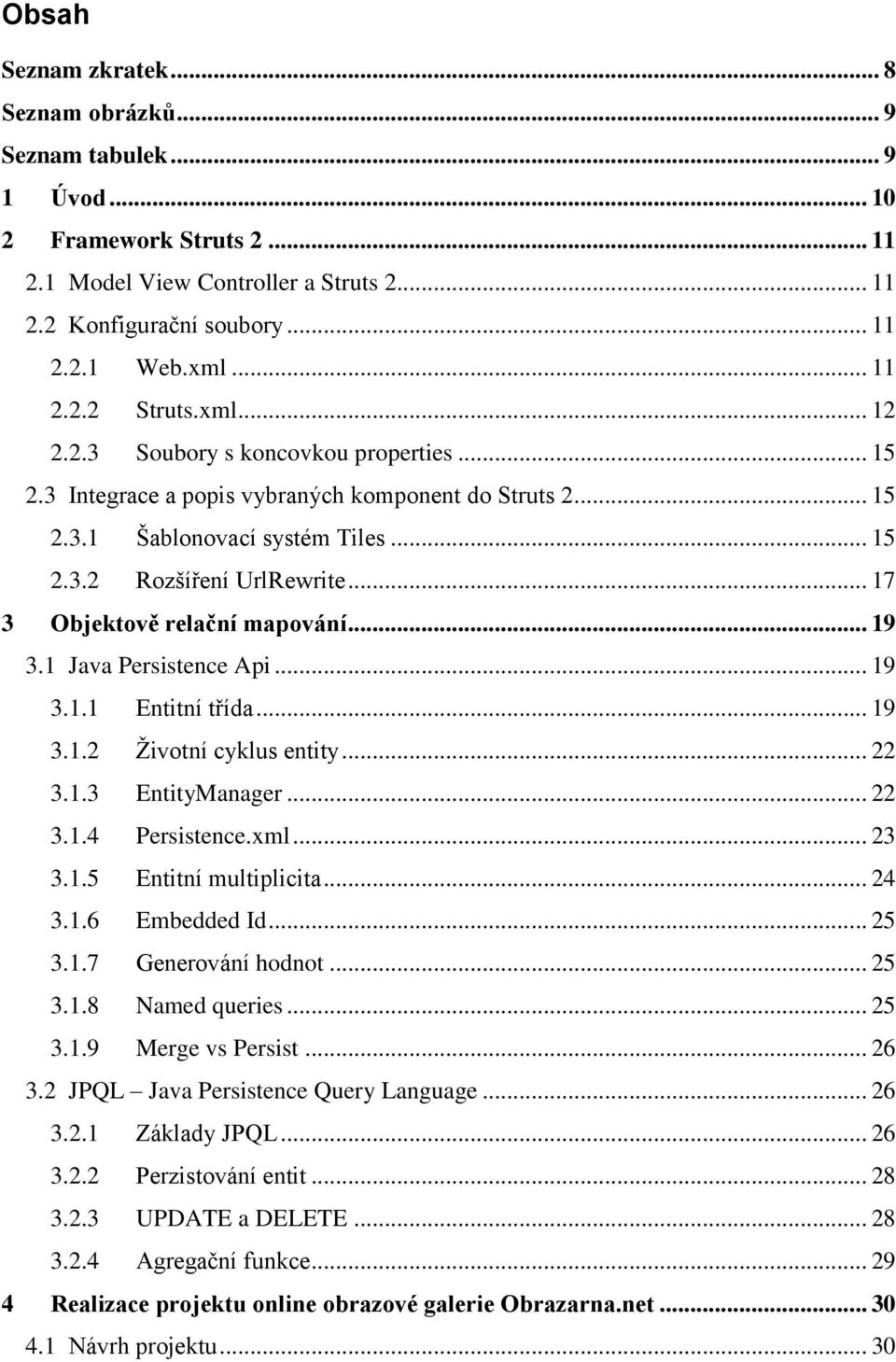 Obsah

Seznam zkratek ... 8
Seznam obrázků ... 9
Seznam tabulek ... 9
1 Úvod ... 10
2 Framework Struts 2 ... 11
2.1 Model View Controller a Struts 2 ... 11
2.2 Konfigurační soubory ... 11
2.2.1 Web.xml ... 11
2.2.2 Struts.xml ... 12
2.2.3 Soubory s koncovkou properties ... 15
2.3 Integrace a popis vybraných komponent do Struts 2 ... 15
2.3.1 Šablonovací systém Tiles ... 15
2.3.2 Rozšíření UrlRewrite ... 17
3 Objektově relační mapování ... 19
3.1 Java Persistence Api ... 19
3.1.1 Entitní třída ... 19
3.1.2 Životní cyklus entity ... 22
3.1.3 EntityManager ... 22
3.1.4 Persistence.xml ... 23
3.1.5 Entitní multiplicita ... 24
3.1.6 Embedded Id ... 25
3.1.7 Generování hodnot ... 25
3.1.8 Named queries ... 25
3.1.9 Merge vs Persist ... 26
3.2 JPQL – Java Persistence Query Language ... 26
3.2.1 Základy JPQL ... 26
3.2.2 Perzistování entit ... 28
3.2.3 UPDATE a DELETE ... 28
3.2.4 Agregační funkce ... 29
4 Realizace projektu online obrazové galerie Obrazarna.net ... 30
4.1 Návrh projektu ... 30